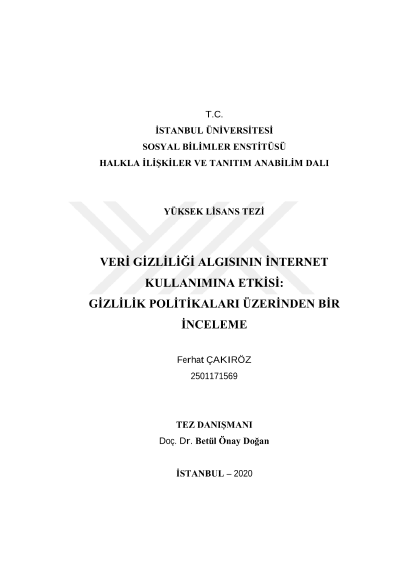 T.C.
İSTANBUL ÜNİVERSİTESİ
SOSYAL BİLİMLER ENSTİTÜSÜ
HALKLA İLİŞKİLER VE TANITIM ANABİLİM DALI

YÜKSEK LİSANS TEZİ

VERİ GİZLİLİĞİ ALGISININ İNTERNET KULLANIMINA ETKİSİ: GİZLİLİK POLİTİKALARI ÜZERİNDEN BİR İNCELEME

Ferhat ÇAKIRÖZ
2501171569

TEZ DANIŞMANI
Doç. Dr. Betül Önay Doğan

İSTANBUL – 2020